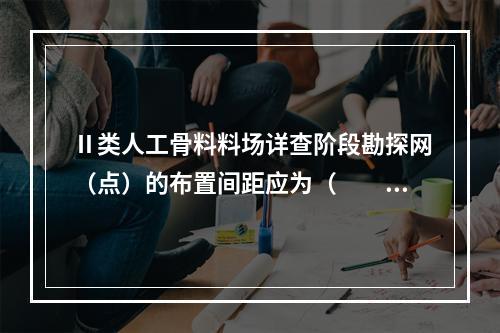 II 类人工骨料料场详查阶段勘探网（点）的布置间距应为（ ...